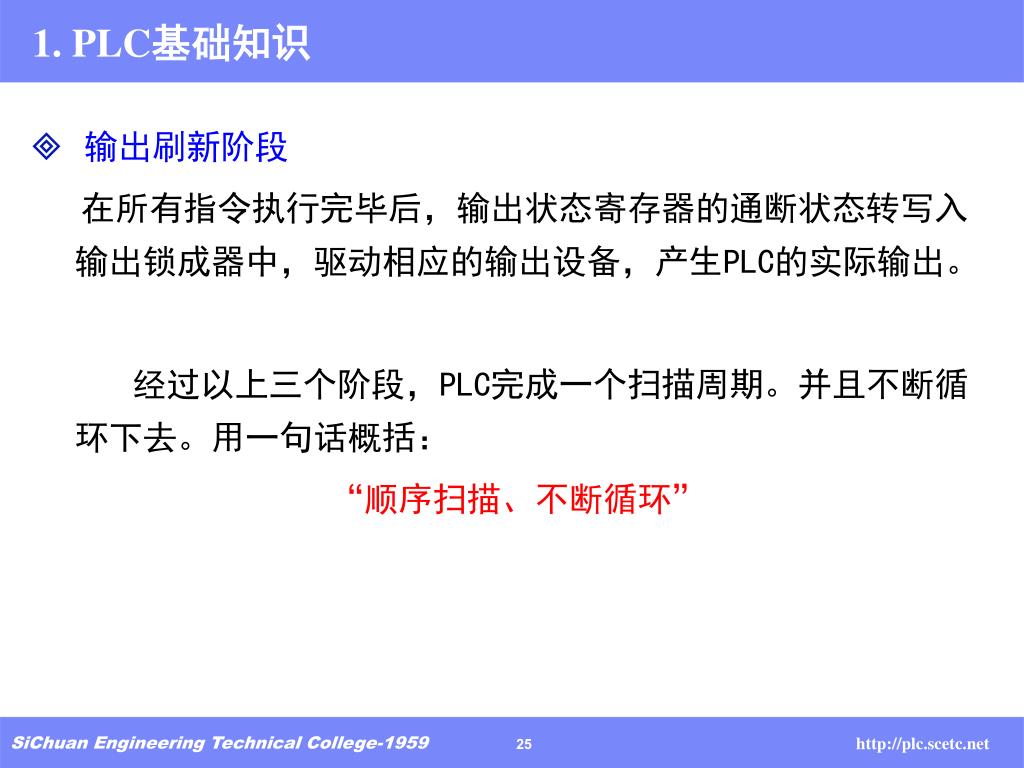 1. PLC基础知识

◈ 输出刷新阶段

在所有指令执行完毕后，输出状态寄存器的通断状态转写入输出锁成器中，驱动相应的输出设备，产生PLC的实际输出。

经过以上三个阶段，PLC完成一个扫描周期。并且不断循环下去。用一句话概括：

“顺序扫描、不断循环”

SiChuan Engineering Technical College-1959 25 http://plc.scetc.net